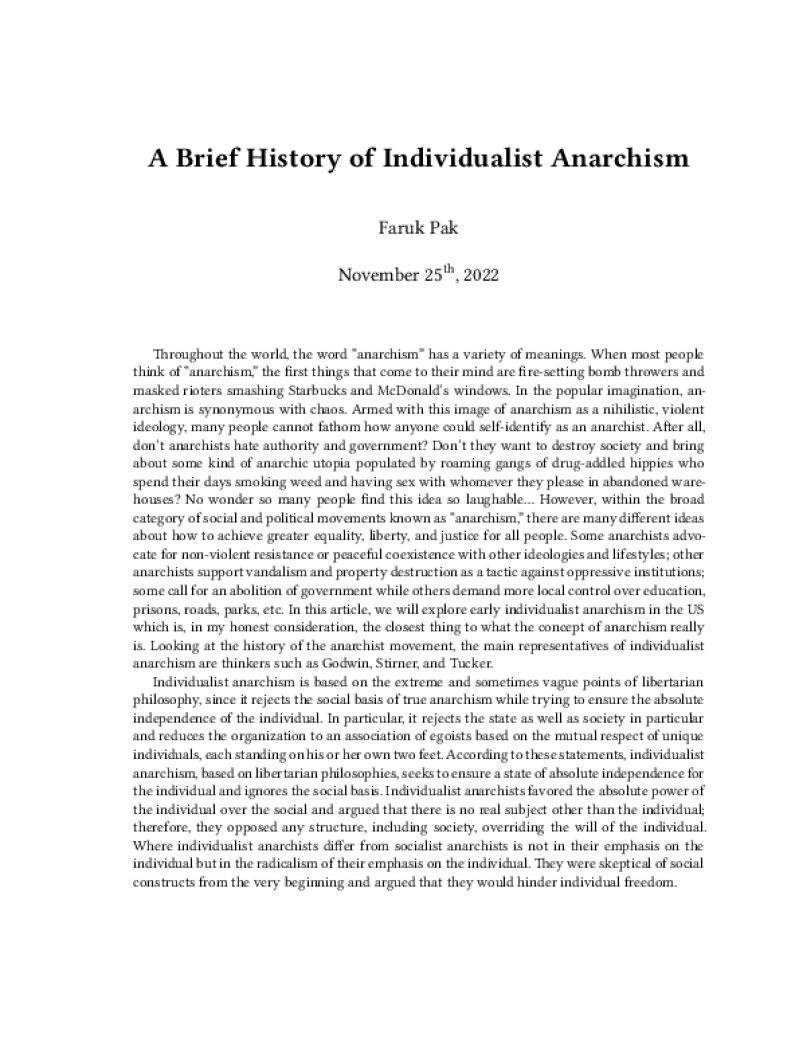 A Brief History of Individualist Anarchism

Faruk Pak

November 25$^{th}$, 2022

Throughout the world, the word "anarchism" has a variety of meanings. When most people think of "anarchism," the first things that come to their mind are fire-setting bomb throwers and masked rioters smashing Starbucks and McDonald's windows. In the popular imagination, anarchism is synonymous with chaos. Armed with this image of anarchism as a nihilistic, violent ideology, many people cannot fathom how anyone could self-identify as an anarchist. After all, don't anarchists hate authority and government? Don't they want to destroy society and bring about some kind of anarchic utopia populated by roaming gangs of drug-addled hippies who spend their days smoking weed and having sex with whomever they please in abandoned warehouses? No wonder so many people find this idea so laughable... However, within the broad category of social and political movements known as "anarchism," there are many different ideas about how to achieve greater equality, liberty, and justice for all people. Some anarchists advocate for non-violent resistance or peaceful coexistence with other ideologies and lifestyles; other anarchists support vandalism and property destruction as a tactic against oppressive institutions; some call for an abolition of government while others demand more local control over education, prisons, roads, parks, etc. In this article, we will explore early individualist anarchism in the US which is, in my honest consideration, the closest thing to what the concept of anarchism really is. Looking at the history of the anarchist movement, the main representatives of individualist anarchism are thinkers such as Godwin, Stirner, and Tucker.

Individualist anarchism is based on the extreme and sometimes vague points of libertarian philosophy, since it rejects the social basis of true anarchism while trying to ensure the absolute independence of the individual. In particular, it rejects the state as well as society in particular and reduces the organization to an association of egoists based on the mutual respect of unique individuals, each standing on his or her own two feet. According to these statements, individualist anarchism, based on libertarian philosophies, seeks to ensure a state of absolute independence for the individual and ignores the social basis. Individualist anarchists favored the absolute power of the individual over the social and argued that there is no real subject other than the individual; therefore, they opposed any structure, including society, overriding the will of the individual. Where individualist anarchists differ from socialist anarchists is not in their emphasis on the individual but in the radicalism of their emphasis on the individual. They were skeptical of social constructs from the very beginning and argued that they would hinder individual freedom.